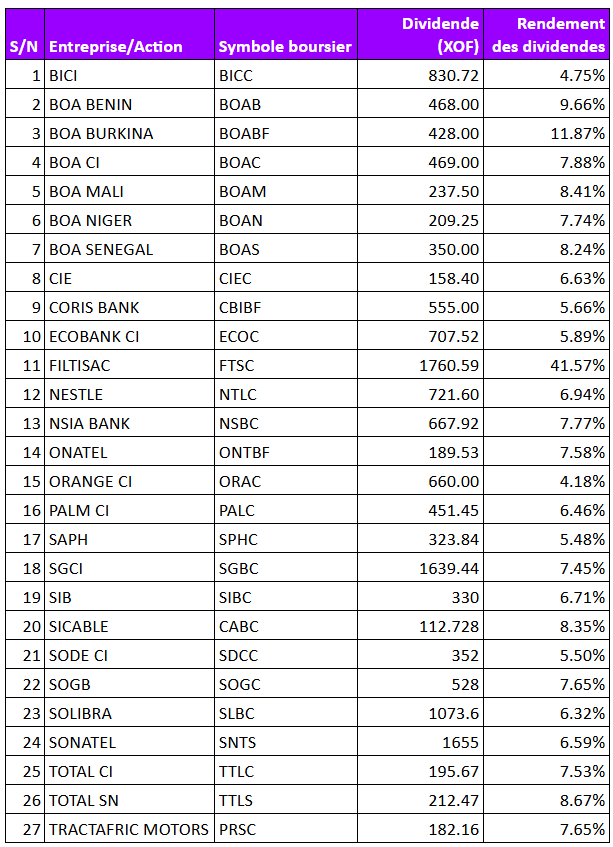 | S/N | Entreprise/Action | Symbole boursier | Dividende (XOF) | Rendement des dividendes |
|---|---|---|---|---|
| 1 | BICI | BICC | 830.72 | 4.75% |
| 2 | BOA BENIN | BOAB | 468.00 | 9.66% |
| 3 | BOA BURKINA | BOABF | 428.00 | 11.87% |
| 4 | BOA CI | BOAC | 469.00 | 7.88% |
| 5 | BOA MALI | BOAM | 237.50 | 8.41% |
| 6 | BOA NIGER | BOAN | 209.25 | 7.74% |
| 7 | BOA SENEGAL | BOAS | 350.00 | 8.24% |
| 8 | CIE | CIEC | 158.40 | 6.63% |
| 9 | CORIS BANK | CBIBF | 555.00 | 5.66% |
| 10 | ECOBANK CI | ECOC | 707.52 | 5.89% |
| 11 | FILTISAC | FTSC | 1760.59 | 41.57% |
| 12 | NESTLE | NTLC | 721.60 | 6.94% |
| 13 | NSIA BANK | NSBC | 667.92 | 7.77% |
| 14 | ONATEL | ONTBF | 189.53 | 7.58% |
| 15 | ORANGE CI | ORAC | 660.00 | 4.18% |
| 16 | PALM CI | PALC | 451.45 | 6.46% |
| 17 | SAPH | SPHC | 323.84 | 5.48% |
| 18 | SGCI | SGBC | 1639.44 | 7.45% |
| 19 | SIB | SIBC | 330 | 6.71% |
| 20 | SICABLE | CABC | 112.728 | 8.35% |
| 21 | SODE CI | SDCC | 352 | 5.50% |
| 22 | SOGB | SOGC | 528 | 7.65% |
| 23 | SOLIBRA | SLBC | 1073.6 | 6.32% |
| 24 | SONATEL | SNTS | 1655 | 6.59% |
| 25 | TOTAL CI | TTLC | 195.67 | 7.53% |
| 26 | TOTAL SN | TTLS | 212.47 | 8.67% |
| 27 | TRACTAFRIC MOTORS | PRSC | 182.16 | 7.65% |